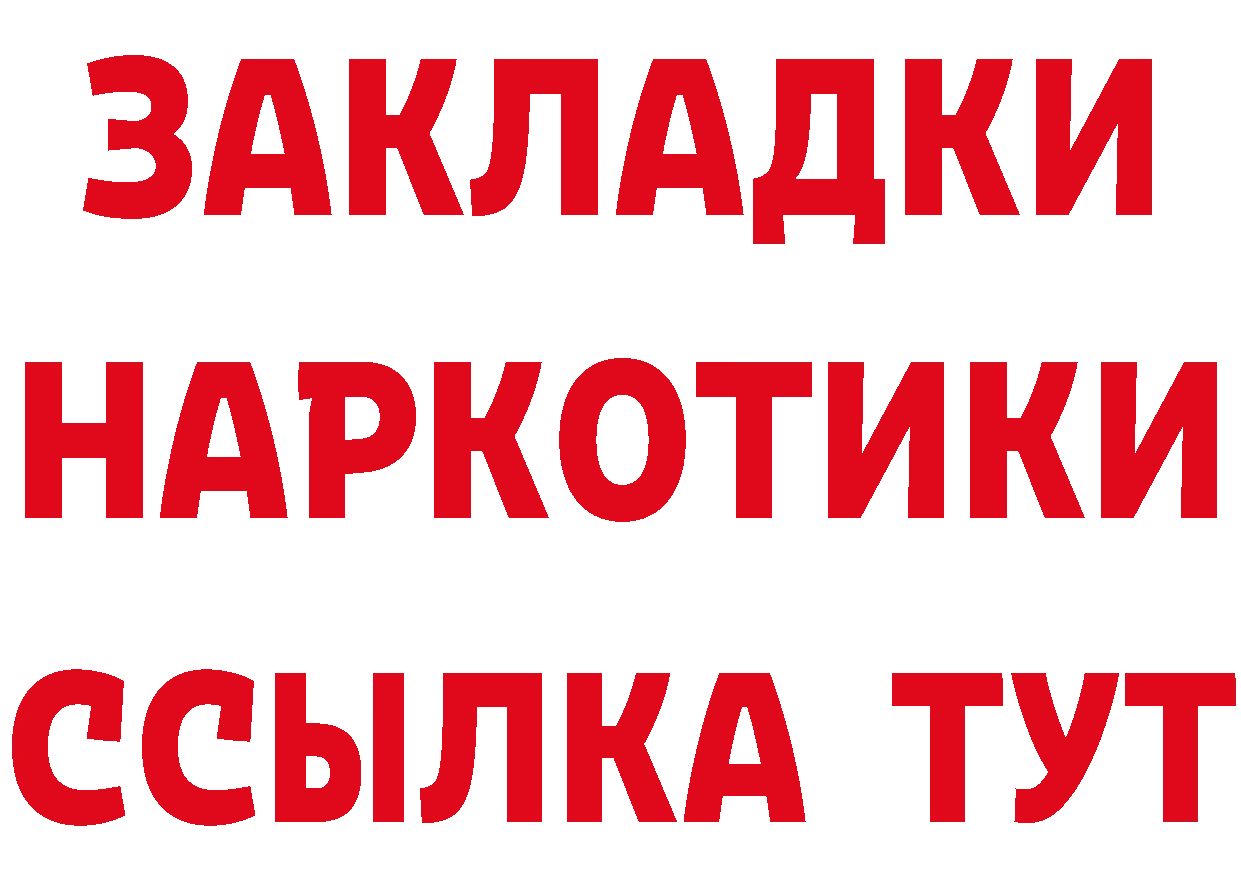 ЗАКЛАДКИ
НАРКОТИКИ
ССЫЛКА ТУТ